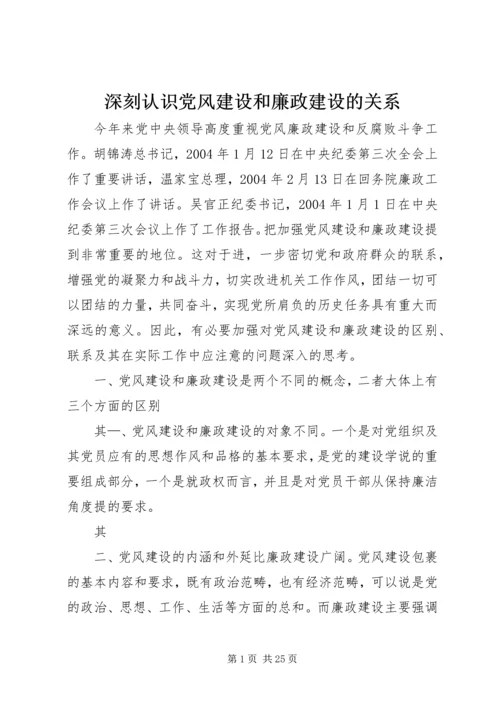 深刻认识党风建设和廉政建设的关系

今年来党中央领导高度重视党风廉政建设和反腐败斗争工作。胡锦涛总书记，2004 年 1 月 12 日在中央纪委第三次全会上作了重要讲话，温家宝总理，2004 年 2 月 13 日在回务院廉政工作会议上作了讲话。吴官正纪委书记，2004 年 1 月 1 日在中央纪委第三次会议上作了工作报告。把加强党风建设和廉政建设提到非常重要的地位。这对于进，一步密切党和政府群众的联系，增强党的凝聚力和战斗力，切实改进机关工作作风，团结一切可以团结的力量，共同奋斗，实现党所肩负的历史任务具有重大而深远的意义。因此，有必要加强对党风建设和廉政建设的区别、联系及其在实际工作中应注意的问题深入的思考。

一、党风建设和廉政建设是两个不同的概念，二者大体上有三个方面的区别

其一、党风建设和廉政建设的对象不同。一个是对党组织及其党员应有的思想作风和品格的基本要求，是党的建设学说的重要组成部分，一个是就政权而言，并且是对党员干部从保持廉洁角度提的要求。

其

二、党风建设的内涵和外延比廉政建设广阔。党风建设包裹的基本内容和要求，既有政治范畴，也有经济范畴，可以说是党的政治、思想、工作、生活等方面的总和。而廉政建设主要强调

第 1 页 共 25 页